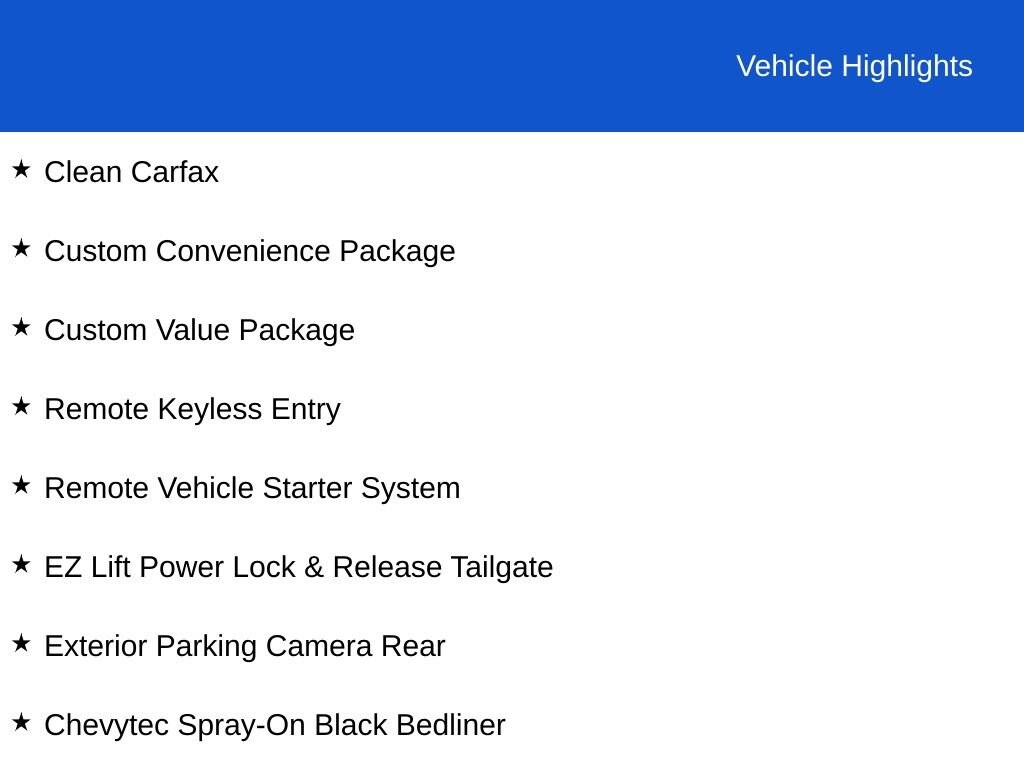 Vehicle Highlights

★ Clean Carfax

★ Custom Convenience Package

★ Custom Value Package

★ Remote Keyless Entry

★ Remote Vehicle Starter System

★ EZ Lift Power Lock & Release Tailgate

★ Exterior Parking Camera Rear

★ Chevytec Spray-On Black Bedliner